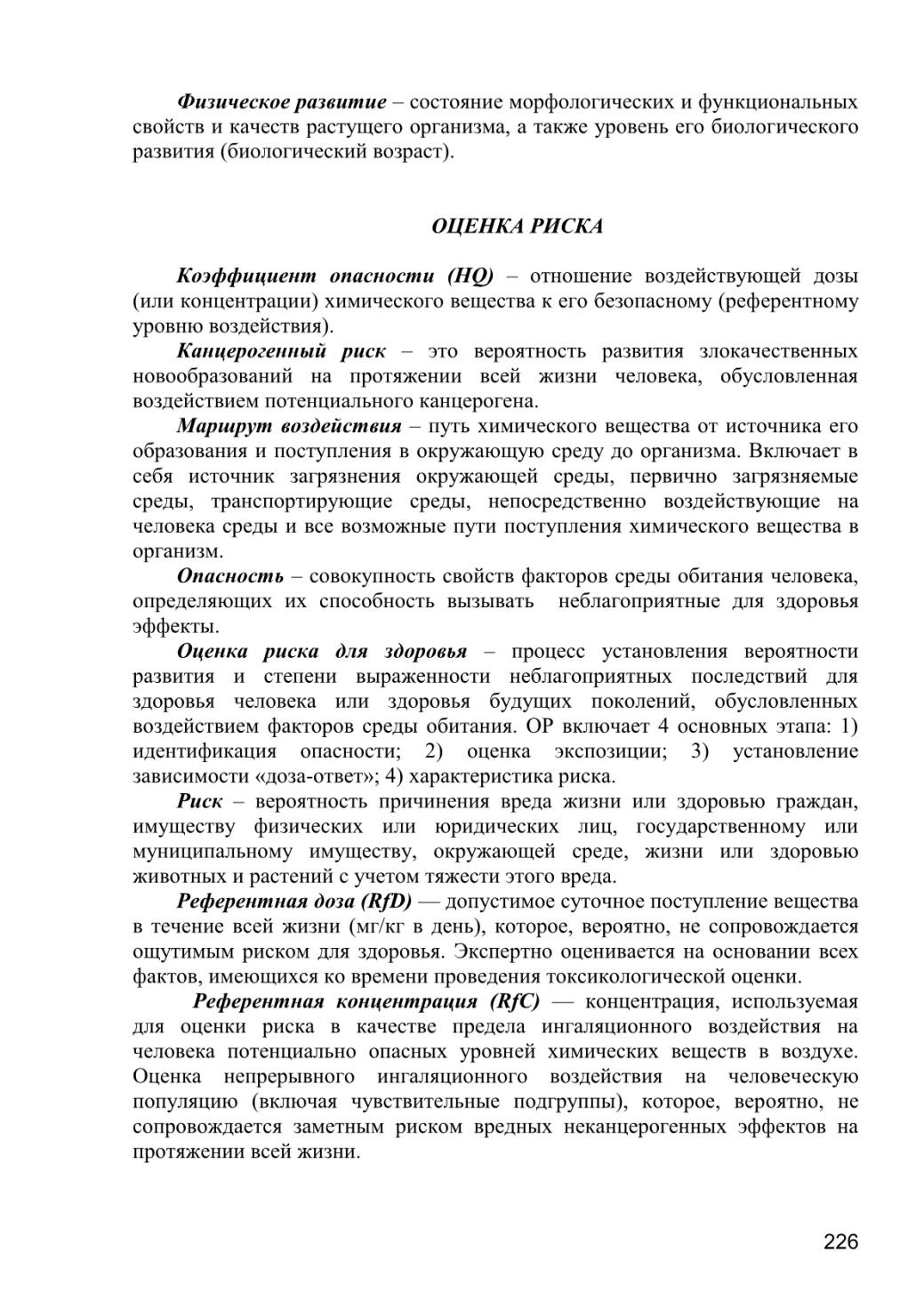 Физическое развитие – состояние морфологических и функциональных свойств и качеств растущего организма, а также уровень его биологического развития (биологический возраст).

ОЦЕНКА РИСКА

Коэффициент опасности (HQ) – отношение воздействующей дозы (или концентрации) химического вещества к его безопасному (референтному уровню воздействия).

Канцерогенный риск – это вероятность развития злокачественных новообразований на протяжении всей жизни человека, обусловленная воздействием потенциального канцерогена.

Маршрут воздействия – путь химического вещества от источника его образования и поступления в окружающую среду до организма. Включает в себя источник загрязнения окружающей среды, первично загрязняемые среды, транспортирующие среды, непосредственно воздействующие на человека среды и все возможные пути поступления химического вещества в организм.

Опасность – совокупность свойств факторов среды обитания человека, определяющих их способность вызывать неблагоприятные для здоровья эффекты.

Оценка риска для здоровья – процесс установления вероятности развития и степени выраженности неблагоприятных последствий для здоровья человека или здоровья будущих поколений, обусловленных воздействием факторов среды обитания. ОР включает 4 основных этапа: 1) идентификация опасности; 2) оценка экспозиции; 3) установление зависимости «доза-ответ»; 4) характеристика риска.

Риск – вероятность причинения вреда жизни или здоровью граждан, имуществу физических или юридических лиц, государственному или муниципальному имуществу, окружающей среде, жизни или здоровью животных и растений с учетом тяжести этого вреда.

Референтная доза (RfD) — допустимое суточное поступление вещества в течение всей жизни (мг/кг в день), которое, вероятно, не сопровождается ощутимым риском для здоровья. Экспертно оценивается на основании всех фактов, имеющихся ко времени проведения токсикологической оценки.

Референтная концентрация (RfC) — концентрация, используемая для оценки риска в качестве предела ингаляционного воздействия на человека потенциально опасных уровней химических веществ в воздухе. Оценка непрерывного ингаляционного воздействия на человеческую популяцию (включая чувствительные подгруппы), которое, вероятно, не сопровождается заметным риском вредных неканцерогенных эффектов на протяжении всей жизни.

226